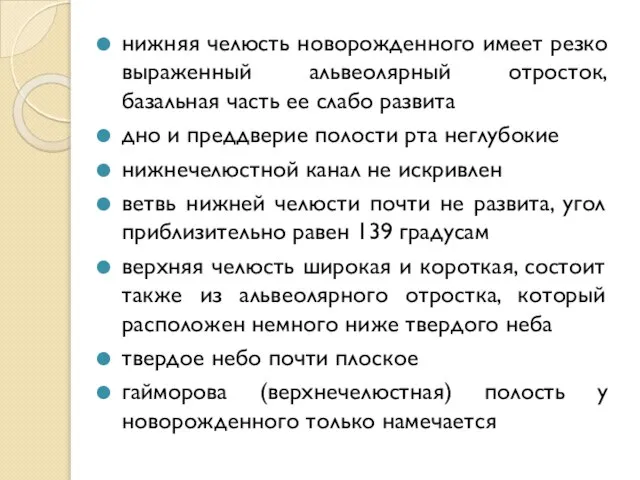 нижняя челюсть новорожденного имеет резко выраженный альвеолярный отросток, базальная часть ее слабо развита

дно и преддверие полости рта неглубокие

нижнечелюстной канал не искривлен

ветвь нижней челюсти почти не развита, угол приблизительно равен 139 градусам

верхняя челюсть широкая и короткая, состоит также из альвеолярного отростка, который расположен немного ниже твердого неба

твердое небо почти плоское

гайморова (верхнечелюстная) полость у новорожденного только намечается